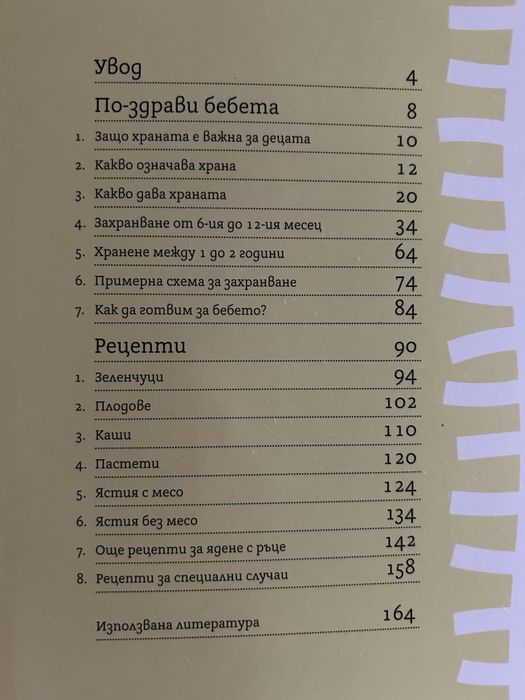 Увод 4

По-здрави бебета 8

1. Защо храната е важна за децата 10
2. Какво означава храна 12
3. Какво дава храната 20
4. Захранване от 6-ия до 12-ия месец 34
5. Хранене между 1 до 2 години 64
6. Примерна схема за захранване 74
7. Как да готвим за бебето? 84

Рецепти 90

1. Зеленчуци 94
2. Плодове 102
3. Каши 110
4. Пастети 120
5. Ястия с месо 124
6. Ястия без месо 134
7. Още рецепти за ядене с ръце 142
8. Рецепти за специални случаи 158

Използвана литература 164